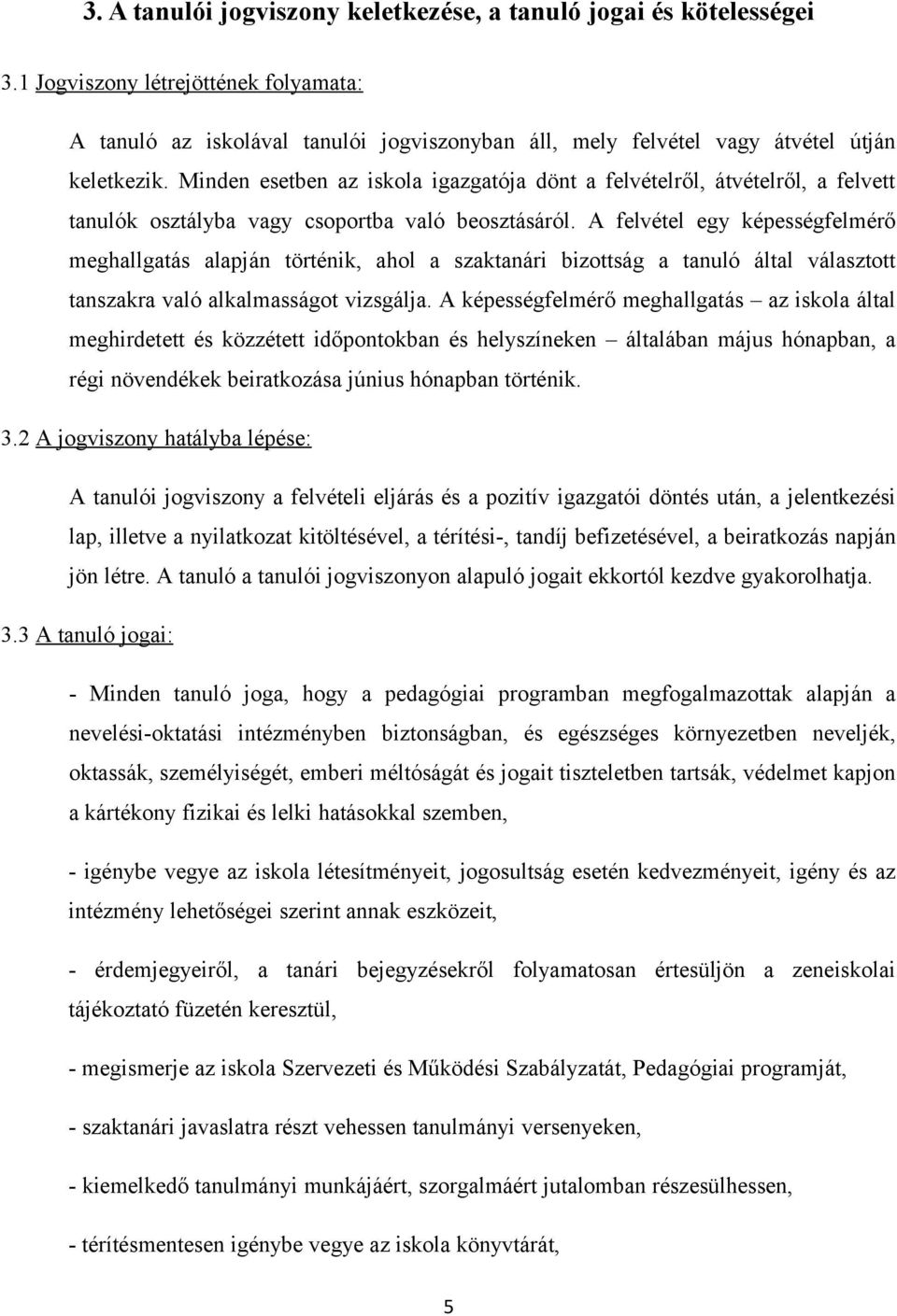 3. A tanulói jogviszony keletkezése, a tanuló jogai és kötelességei

3.1 Jogviszony létrejöttének folyamata:

A tanuló az iskolával tanulói jogviszonyban áll, mely felvétel vagy átvétel útján keletkezik. Minden esetben az iskola igazgatója dönt a felvételről, átvételről, a felvett tanulók osztályba vagy csoportba való beosztásáról. A felvétel egy képességfelmérő meghallgatás alapján történik, ahol a szaktanári bizottság a tanuló által választott tanszakra való alkalmasságot vizsgálja. A képességfelmérő meghallgatás – az iskola által meghirdetett és közzétett időpontokban és helyszíneken – általában május hónapban, a régi növendékek beiratkozása június hónapban történik.

3.2 A jogviszony hatályba lépése:

A tanulói jogviszony a felvételi eljárás és a pozitív igazgatói döntés után, a jelentkezési lap, illetve a nyilatkozat kitöltésével, a térítési-, tandíj befizetésével, a beiratkozás napján jön létre. A tanuló a tanulói jogviszonyon alapuló jogait ekkortól kezdve gyakorolhatja.

3.3 A tanuló jogai:

- Minden tanuló joga, hogy a pedagógiai programban megfogalmazottak alapján a nevelési-oktatási intézményben biztonságban, és egészséges környezetben neveljék, oktassák, személyiségét, emberi méltóságát és jogait tiszteletben tartsák, védelmet kapjon a kártékony fizikai és lelki hatásokkal szemben,

- igénybe vegye az iskola létesítményeit, jogosultság esetén kedvezményeit, igény és az intézmény lehetőségei szerint annak eszközeit,

- érdemjegyeiről, a tanári bejegyzésekről folyamatosan értesüljön a zeneiskolai tájékoztató füzetén keresztül,

- megismerje az iskola Szervezeti és Működési Szabályzatát, Pedagógiai programját,

- szaktanári javaslatra részt vehessen tanulmányi versenyeken,

- kiemelkedő tanulmányi munkájáért, szorgalmáért jutalomban részesülhessen,

- térítésmentesen igénybe vegye az iskola könyvtárát,

5